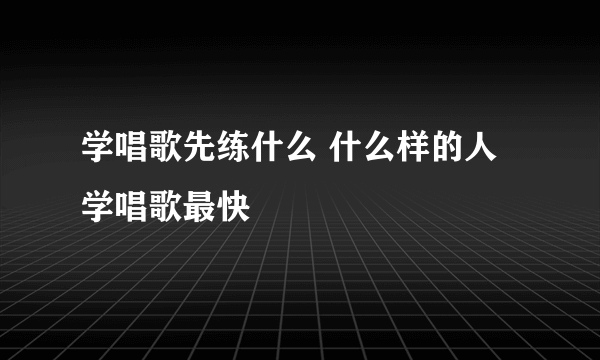 学唱歌先练什么 什么样的人学唱歌最快